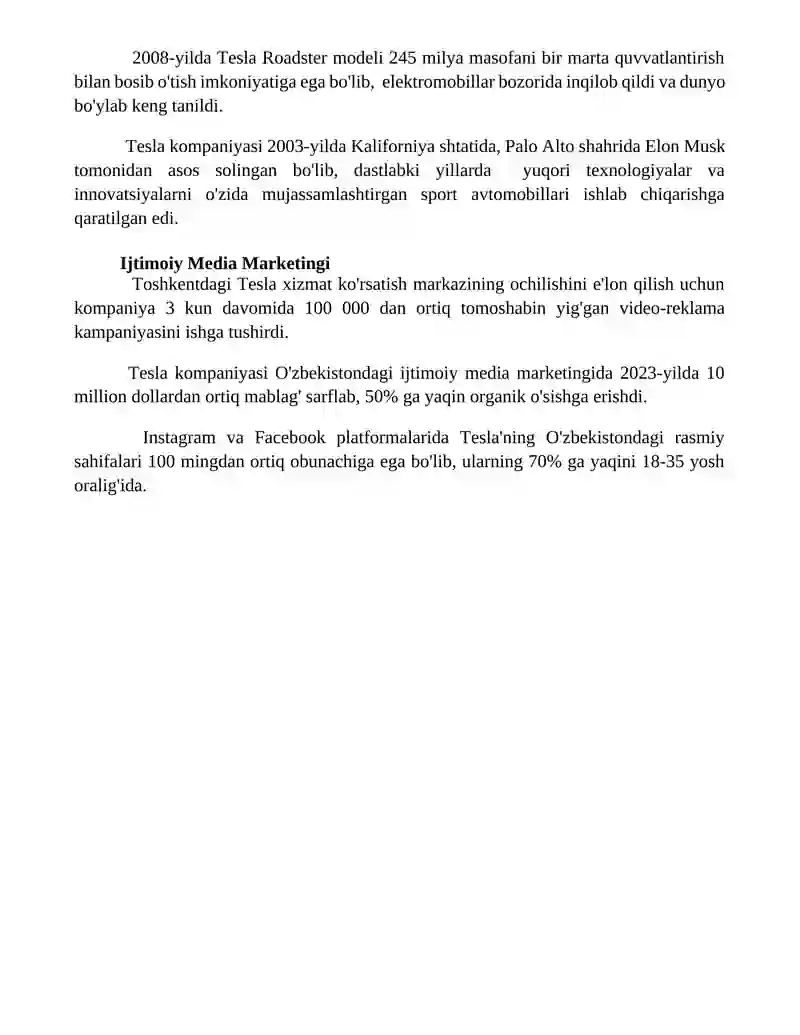 2008-yilda Tesla Roadster modeli 245 milya masofani bir marta quvvatlantirish bilan bosib o'tish imkoniyatiga ega bo'lib, elektromobillar bozorida inqilob qildi va dunyo bo'ylab keng tanildi.

Tesla kompaniyasi 2003-yilda Kaliforniya shtatida, Palo Alto shahrida Elon Musk tomonidan asos solingan bo'lib, dastlabki yillarda yuqori texnologiyalar va innovatsiyalarni o'zida mujassamlashtirgan sport avtomobillari ishlab chiqarishga qaratilgan edi.

Ijtimoiy Media Marketingi

Toshkentdagi Tesla xizmat ko'rsatish markazining ochilishini e'lon qilish uchun kompaniya 3 kun davomida 100 000 dan ortiq tomoshabin yig'gan video-reklama kampaniyasini ishga tushirdi.

Tesla kompaniyasi O'zbekistondagi ijtimoiy media marketingida 2023-yilda 10 million dollardan ortiq mablag' sarflab, 50% ga yaqin organik o'sishga erishdi.

Instagram va Facebook platformalarida Tesla'ning O'zbekistondagi rasmiy sahifalari 100 mingdan ortiq obunachiga ega bo'lib, ularning 70% ga yaqini 18-35 yosh oralig'ida.